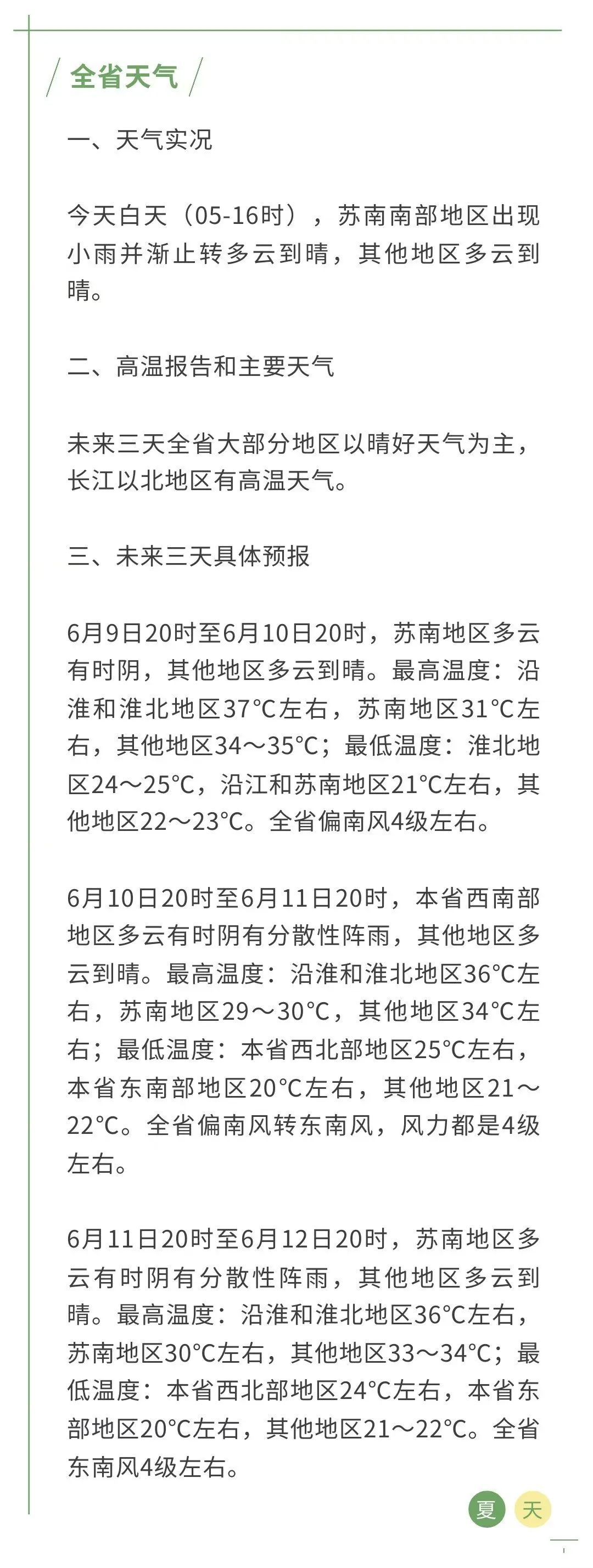 全省天气

一、天气实况

今天白天（05-16时），苏南南部地区出现小雨并渐止转多云到晴，其他地区多云到晴。

二、高温报告和主要天气

未来三天全省大部分地区以晴好天气为主，长江以北地区有高温天气。

三、未来三天具体预报

6月9日20时至6月10日20时，苏南地区多云有时阴，其他地区多云到晴。最高温度：沿淮和淮北地区37°C左右，苏南地区31°C左右，其他地区34～35°C；最低温度：淮北地区24～25°C，沿江和苏南地区21°C左右，其他地区22～23°C。全省偏南风4级左右。

6月10日20时至6月11日20时，本省西南部地区多云有时阴有分散性阵雨，其他地区多云到晴。最高温度：沿淮和淮北地区36°C左右，苏南地区29～30°C，其他地区34°C左右；最低温度：本省西北部地区25°C左右，本省东南部地区20°C左右，其他地区21～22°C。全省偏南风转东南风，风力都是4级左右。

6月11日20时至6月12日20时，苏南地区多云有时阴有分散性阵雨，其他地区多云到晴。最高温度：沿淮和淮北地区36°C左右，苏南地区30°C左右，其他地区33～34°C；最低温度：本省西北部地区24°C左右，本省东部地区20°C左右，其他地区21～22°C。全省东南风4级左右。

夏 天